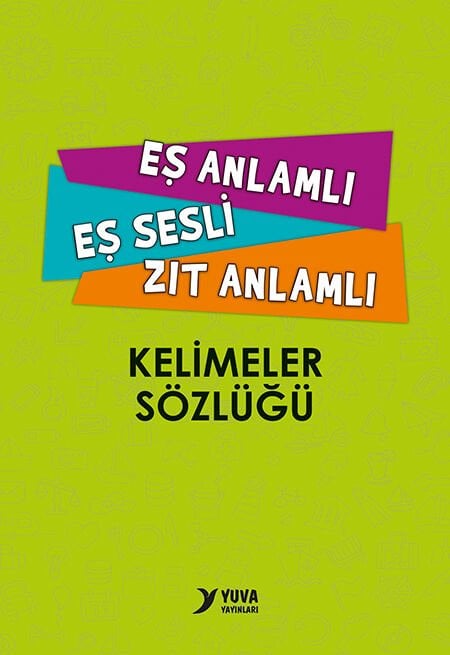 EŞ ANLAMLI
EŞ SESLİ
ZIT ANLAMLI

KELİMELER
SÖZLÜĞÜ

YUVA
YAYINLARI